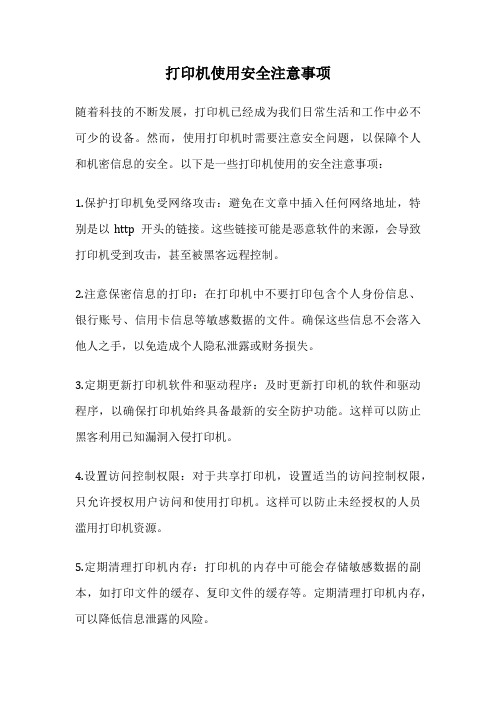 打印机使用安全注意事项

随着科技的不断发展，打印机已经成为我们日常生活和工作中必不可少的设备。然而，使用打印机时需要注意安全问题，以保障个人和机密信息的安全。以下是一些打印机使用的安全注意事项：

1.保护打印机免受网络攻击：避免在文章中插入任何网络地址，特别是以 http 开头的链接。这些链接可能是恶意软件的来源，会导致打印机受到攻击，甚至被黑客远程控制。

2.注意保密信息的打印：在打印机中不要打印包含个人身份信息、银行账号、信用卡信息等敏感数据的文件。确保这些信息不会落入他人之手，以免造成个人隐私泄露或财务损失。

3.定期更新打印机软件和驱动程序：及时更新打印机的软件和驱动程序，以确保打印机始终具备最新的安全防护功能。这样可以防止黑客利用已知漏洞入侵打印机。

4.设置访问控制权限：对于共享打印机，设置适当的访问控制权限，只允许授权用户访问和使用打印机。这样可以防止未经授权的人员滥用打印机资源。

5.定期清理打印机内存：打印机的内存中可能会存储敏感数据的副本，如打印文件的缓存、复印文件的缓存等。定期清理打印机内存，可以降低信息泄露的风险。